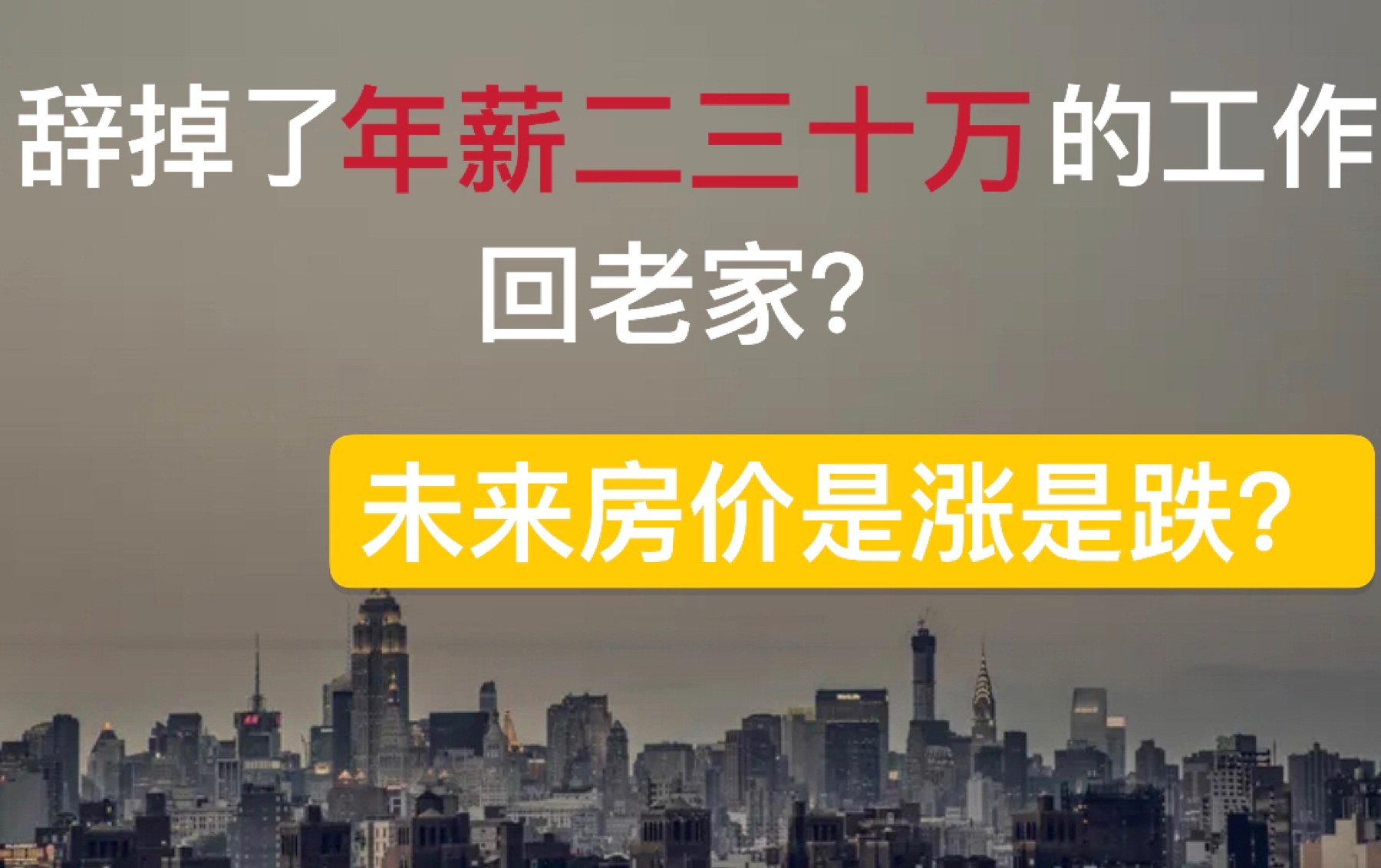 辞掉了年薪二三十万的工作
回老家?

未来房价是涨是跌?